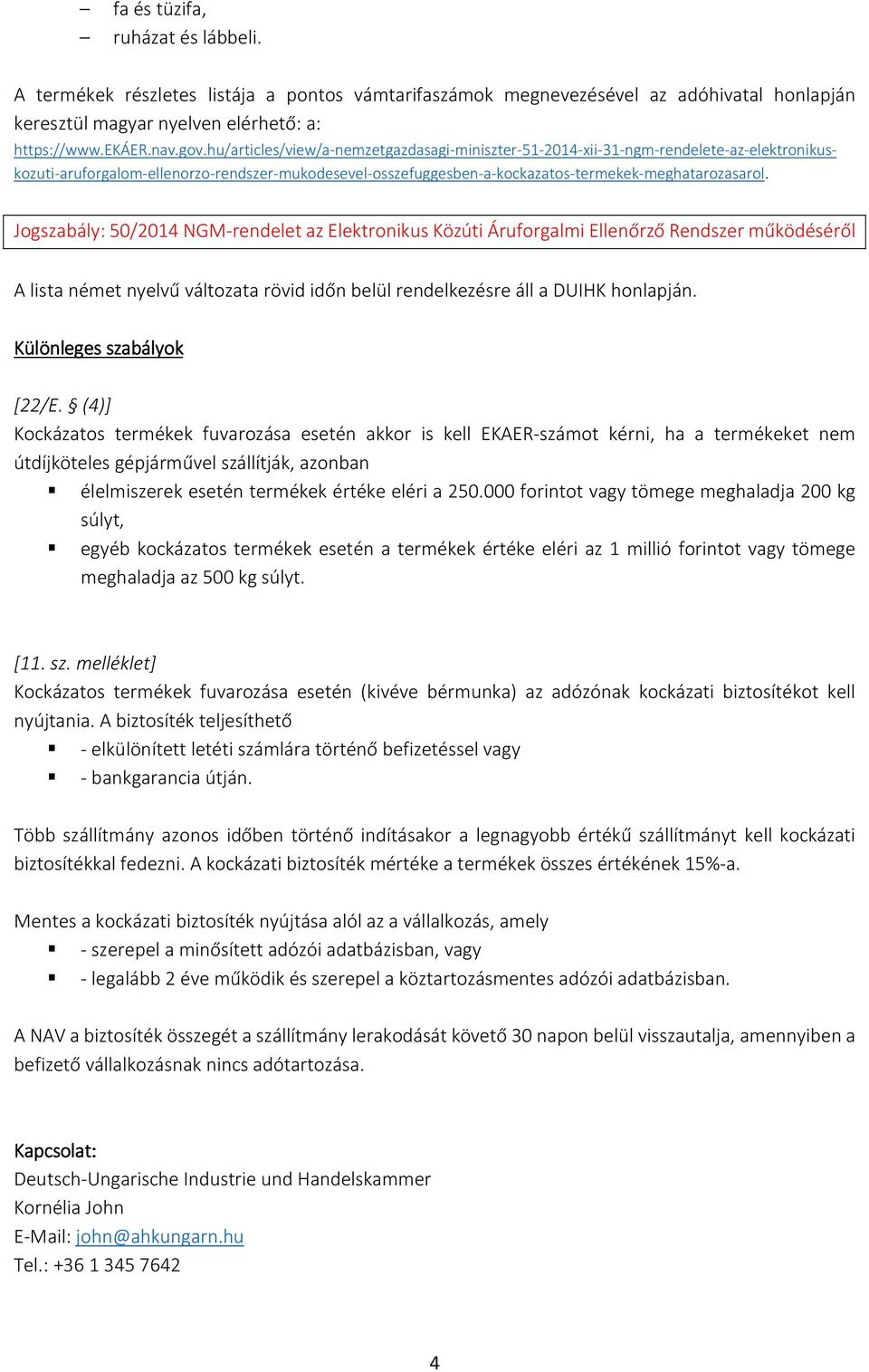 – fa és tüzifa,
– ruházat és lábbeli.

A termékek részletes listája a pontos vámtarifaszámok megnevezésével az adóhivatal honlapján keresztül magyar nyelven elérhető: a: https://www.EKÁER.nav.gov.hu/articles/view/a-nemzetgazdasagi-miniszter-51-2014-xii-31-ngm-rendelete-az-elektronikus-kozuti-aruforgalom-ellenorzo-rendszer-mukodesevel-osszefuggesben-a-kockazatos-termekek-meghatarozasarol.

Jogszabály: 50/2014 NGM-rendelet az Elektronikus Közúti Áruforgalmi Ellenőrző Rendszer működéséről

A lista német nyelvű változata rövid időn belül rendelkezésre áll a DUIHK honlapján.

Különleges szabályok

[22/E. § (4)]
Kockázatos termékek fuvarozása esetén akkor is kell EKAER-számot kérni, ha a termékeket nem útdíjköteles gépjárművel szállítják, azonban
▪ élelmiszerek esetén termékek értéke eléri a 250.000 forintot vagy tömege meghaladja 200 kg súlyt,
▪ egyéb kockázatos termékek esetén a termékek értéke eléri az 1 millió forintot vagy tömege meghaladja az 500 kg súlyt.

[11. sz. melléklet]
Kockázatos termékek fuvarozása esetén (kivéve bérmunka) az adózónak kockázati biztosítékot kell nyújtania. A biztosíték teljesíthető
▪ - elkülönített letéti számlára történő befizetéssel vagy
▪ - bankgarancia útján.

Több szállítmány azonos időben történő indításakor a legnagyobb értékű szállítmányt kell kockázati biztosítékkal fedezni. A kockázati biztosíték mértéke a termékek összes értékének 15%-a.

Mentes a kockázati biztosíték nyújtása alól az a vállalkozás, amely
▪ - szerepel a minősített adózói adatbázisban, vagy
▪ - legalább 2 éve működik és szerepel a köztartozásmentes adózói adatbázisban.

A NAV a biztosíték összegét a szállítmány lerakodását követő 30 napon belül visszautalja, amennyiben a befizető vállalkozásnak nincs adótartozása.

Kapcsolat:
Deutsch-Ungarische Industrie und Handelskammer
Kornélia John
E-Mail: john@ahkungarn.hu
Tel.: +36 1 345 7642

4